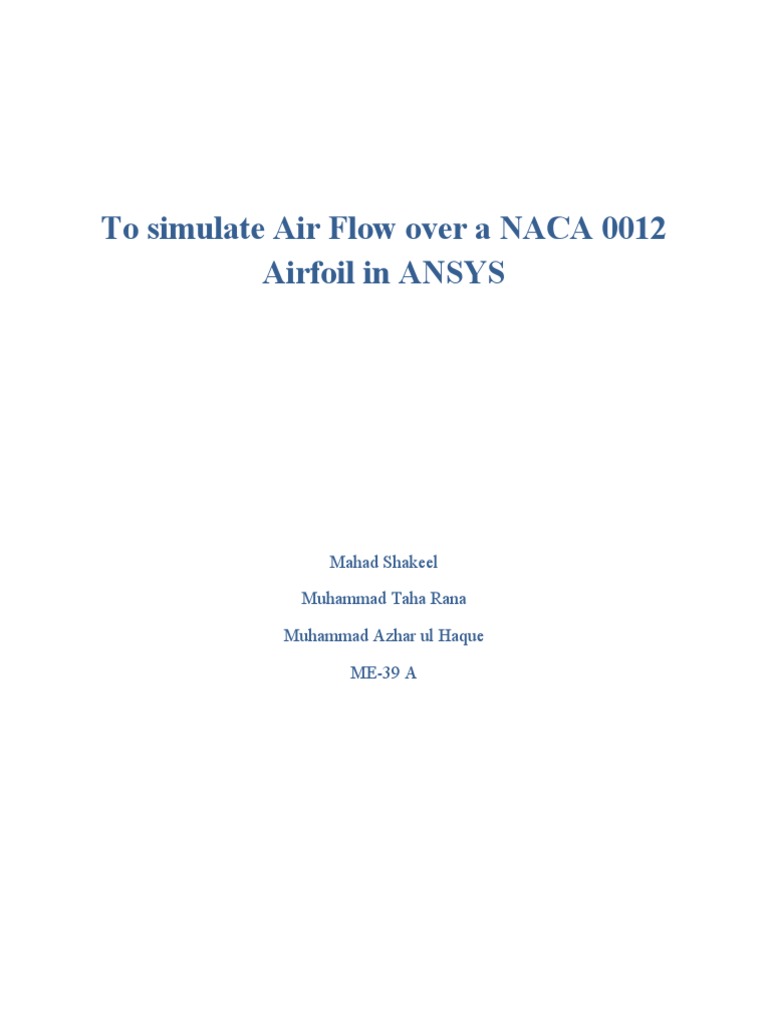 To simulate Air Flow over a NACA 0012 Airfoil in ANSYS

Mahad Shakeel

Muhammad Taha Rana

Muhammad Azhar ul Haque

ME-39 A